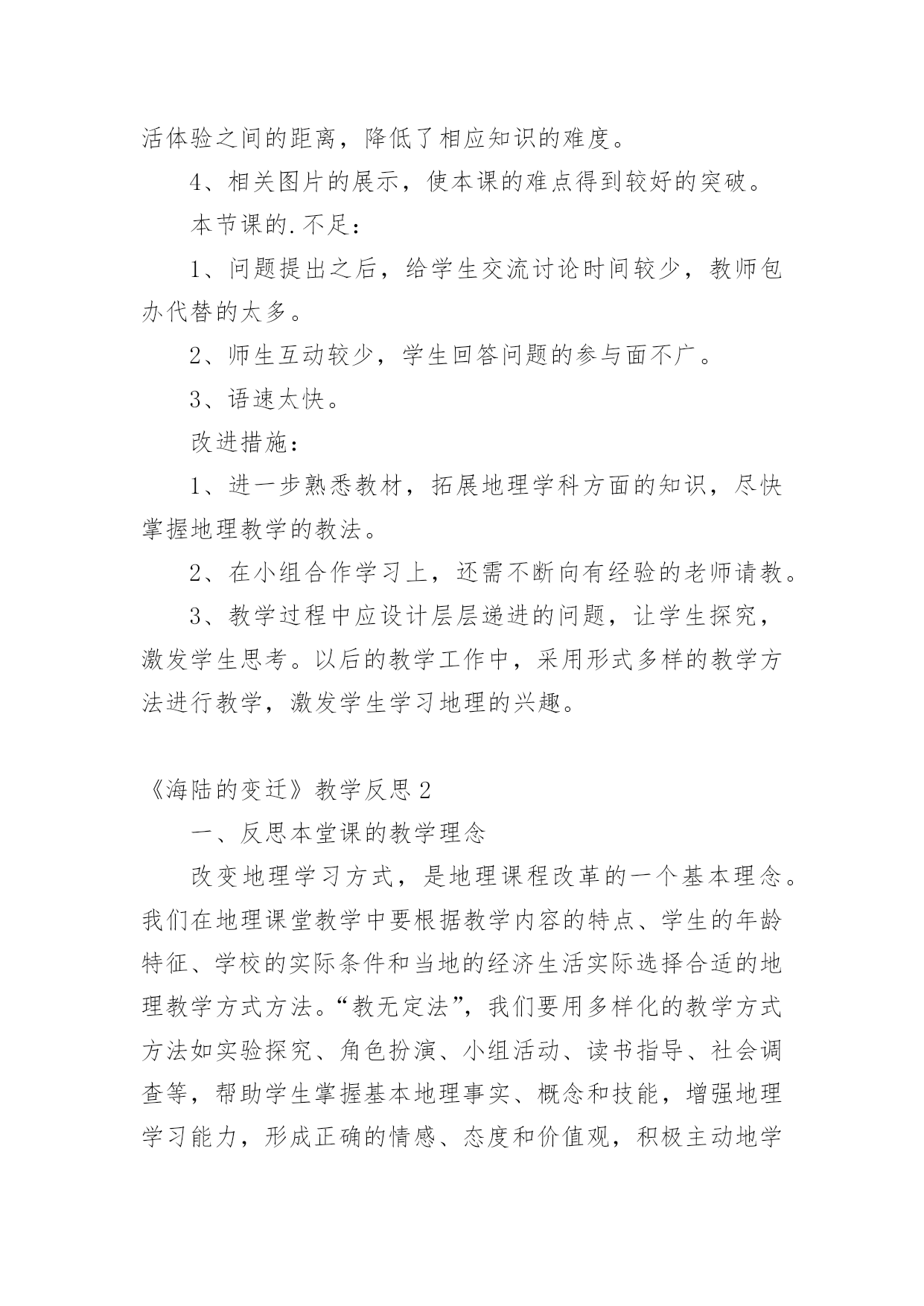 活体验之间的距离，降低了相应知识的难度。

4、相关图片的展示，使本课的难点得到较好的突破。

本节课的.不足：

1、问题提出之后，给学生交流讨论时间较少，教师包办代替的太多。

2、师生互动较少，学生回答问题的参与面不广。

3、语速太快。

改进措施：

1、进一步熟悉教材，拓展地理学科方面的知识，尽快掌握地理教学的教法。

2、在小组合作学习上，还需不断向有经验的老师请教。

3、教学过程中应设计层层递进的问题，让学生探究，激发学生思考。以后的教学工作中，采用形式多样的教学方法进行教学，激发学生学习地理的兴趣。

《海陆的变迁》教学反思2

一、反思本堂课的教学理念

改变地理学习方式，是地理课程改革的一个基本理念。我们在地理课堂教学中要根据教学内容的特点、学生的年龄特征、学校的实际条件和当地的经济生活实际选择合适的地理教学方式方法。“教无定法”，我们要用多样化的教学方式方法如实验探究、角色扮演、小组活动、读书指导、社会调查等，帮助学生掌握基本地理事实、概念和技能，增强地理学习能力，形成正确的情感、态度和价值观，积极主动地学